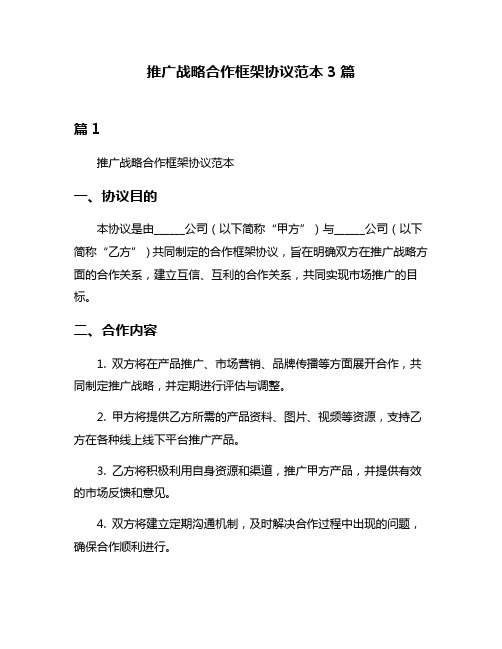 推广战略合作框架协议范本 3 篇

篇 1

推广战略合作框架协议范本

一、协议目的

本协议是由______公司（以下简称“甲方”）与______公司（以下简称“乙方”）共同制定的合作框架协议，旨在明确双方在推广战略方面的合作关系，建立互信、互利的合作关系，共同实现市场推广的目标。

二、合作内容

1. 双方将在产品推广、市场营销、品牌传播等方面展开合作，共同制定推广战略，并定期进行评估与调整。

2. 甲方将提供乙方所需的产品资料、图片、视频等资源，支持乙方在各种线上线下平台推广产品。

3. 乙方将积极利用自身资源和渠道，推广甲方产品，并提供有效的市场反馈和意见。

4. 双方将建立定期沟通机制，及时解决合作过程中出现的问题，确保合作顺利进行。